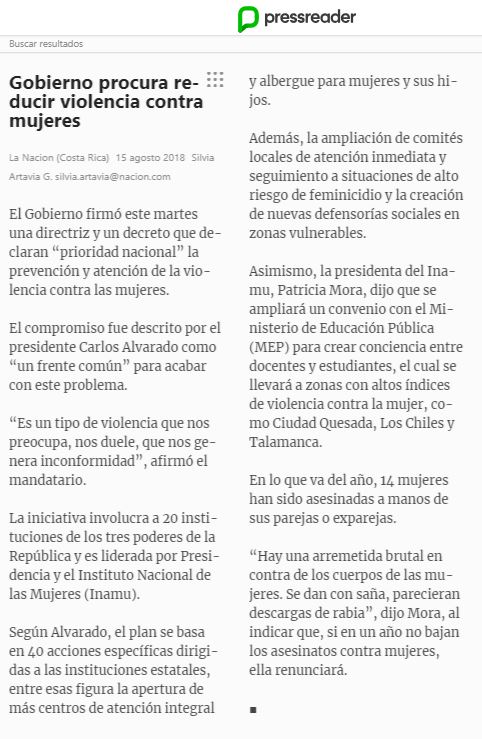 pressreader

Buscar resultados

Gobierno procura reducir violencia contra mujeres

La Nacion (Costa Rica) 15 agosto 2018 Silvia Artavia G. silvia.artavia@nacion.com

El Gobierno firmó este martes una directriz y un decreto que declaran “prioridad nacional” la prevención y atención de la violencia contra las mujeres.

El compromiso fue descrito por el presidente Carlos Alvarado como “un frente común” para acabar con este problema.

“Es un tipo de violencia que nos preocupa, nos duele, que nos genera inconformidad”, afirmó el mandatario.

La iniciativa involucra a 20 instituciones de los tres poderes de la República y es liderada por Presidencia y el Instituto Nacional de las Mujeres (Inamu).

Según Alvarado, el plan se basa en 40 acciones específicas dirigidas a las instituciones estatales, entre esas figura la apertura de más centros de atención integral y albergue para mujeres y sus hijos.

Además, la ampliación de comités locales de atención inmediata y seguimiento a situaciones de alto riesgo de feminicidio y la creación de nuevas defensorías sociales en zonas vulnerables.

Asimismo, la presidenta del Inamu, Patricia Mora, dijo que se ampliará un convenio con el Ministerio de Educación Pública (MEP) para crear conciencia entre docentes y estudiantes, el cual se llevará a zonas con altos índices de violencia contra la mujer, como Ciudad Quesada, Los Chiles y Talamanca.

En lo que va del año, 14 mujeres han sido asesinadas a manos de sus parejas o exparejas.

“Hay una arremetida brutal en contra de los cuerpos de las mujeres. Se dan con saña, parecieran descargas de rabia”, dijo Mora, al indicar que, si en un año no bajan los asesinatos contra mujeres, ella renunciará.

■